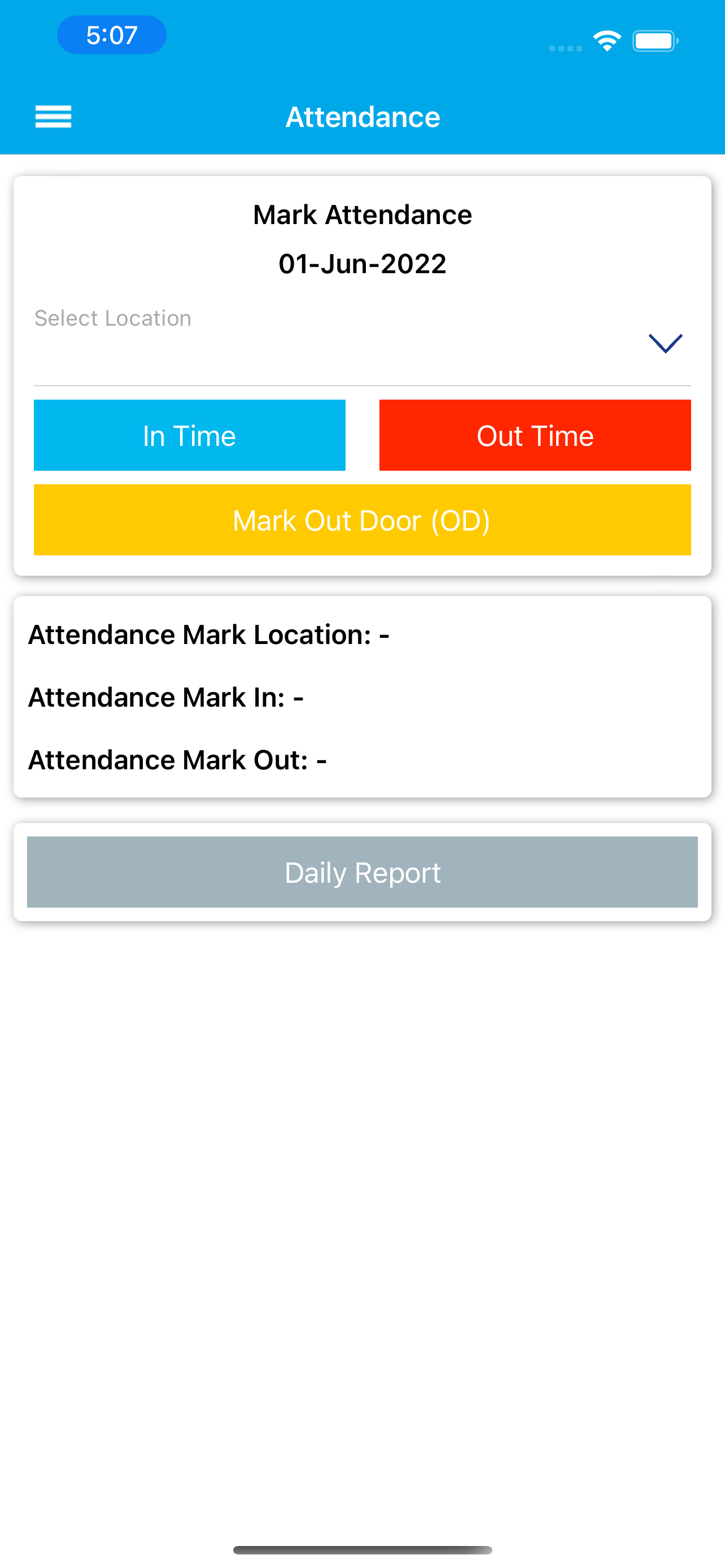 5:07

Attendance

Mark Attendance

01-Jun-2022

Select Location

In Time

Out Time

Mark Out Door (OD)

Attendance Mark Location: -

Attendance Mark In: -

Attendance Mark Out: -

Daily Report